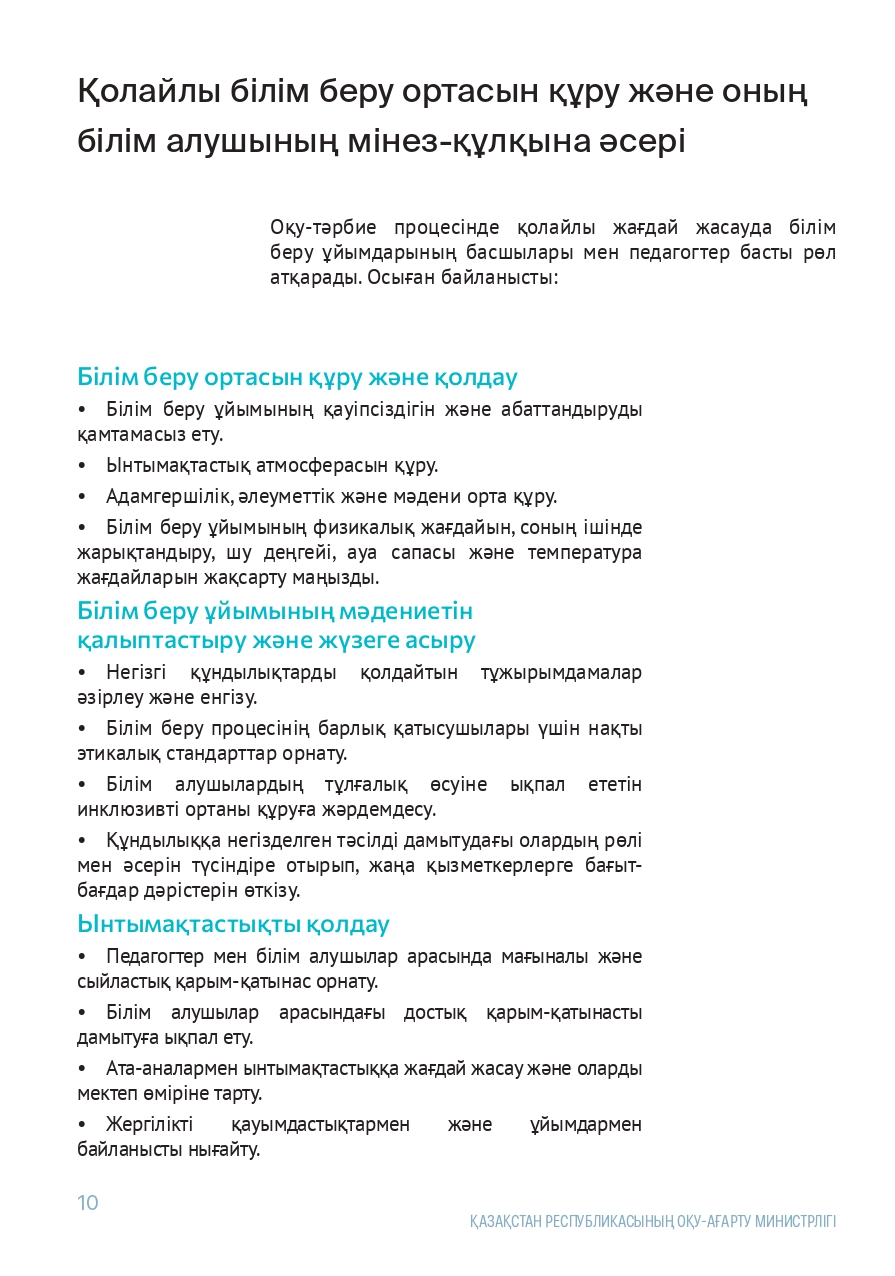 Қолайлы білім беру ортасын құру және оның білім алушының мінез-құлқына әсері

Оқу-тәрбие процесінде қолайлы жағдай жасауда білім беру ұйымдарының басшылары мен педагогтер басты рөл атқарады. Осыған байланысты:

Білім беру ортасын құру және қолдау

• Білім беру ұйымының қауіпсіздігін және абаттандыруды қамтамасыз ету.

• Ынтымақтастық атмосферасын құру.

• Адамгершілік, әлеуметтік және мәдени орта құру.

• Білім беру ұйымының физикалық жағдайын, соның ішінде жарықтандыру, шу деңгейі, ауа сапасы және температура жағдайларын жақсарту маңызды.

Білім беру ұйымының мәдениетін қалыптастыру және жүзеге асыру

• Негізгі құндылықтарды қолдайтын тұжырымдамалар әзірлеу және енгізу.

• Білім беру процесінің барлық қатысушылары үшін нақты этикалық стандарттар орнату.

• Білім алушылардың тұлғалық өсуіне ықпал ететін инклюзивті ортаны құруға жәрдемдесу.

• Құндылыққа негізделген тәсілді дамытудағы олардың рөлі мен әсерін түсіндіре отырып, жаңа қызметкерлерге бағыт-бағдар дәрістерін өткізу.

Ынтымақтастықты қолдау

• Педагогтер мен білім алушылар арасында мағыналы және сыйластық қарым-қатынас орнату.

• Білім алушылар арасындағы достық қарым-қатынасты дамытуға ықпал ету.

• Ата-аналармен ынтымақтастыққа жағдай жасау және оларды мектеп өміріне тарту.

• Жергілікті қауымдастықтармен және ұйымдармен байланысты нығайту.

10

ҚАЗАҚСТАН РЕСПУБЛИКАСЫНЫҢ ОҚУ-АҒАРТУ МИНИСТРЛІГІ